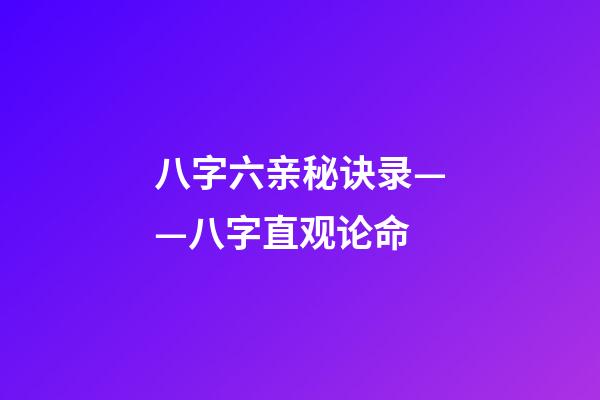 八字六亲秘诀录——八字直观论命